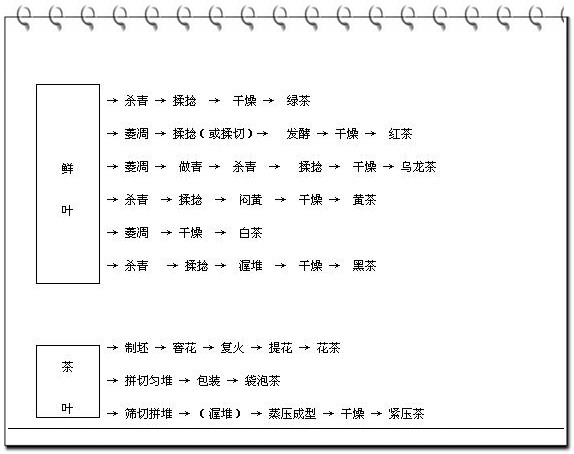 鲜
叶

→ 杀青 → 揉捻 → 干燥 → 绿茶

→ 萎凋 → 揉捻（或揉切）→ 发酵 → 干燥 → 红茶

→ 萎凋 → 做青 → 杀青 → 揉捻 → 干燥 → 乌龙茶

→ 杀青 → 揉捻 → 闷黄 → 干燥 → 黄茶

→ 萎凋 → 干燥 → 白茶

→ 杀青 → 揉捻 → 渥堆 → 干燥 → 黑茶

茶
叶

→ 制坯 → 窨花 → 复火 → 提花 → 花茶

→ 拼切匀堆 → 包装 → 袋泡茶

→ 筛切拼堆 → （渥堆） → 蒸压成型 → 干燥 → 紧压茶